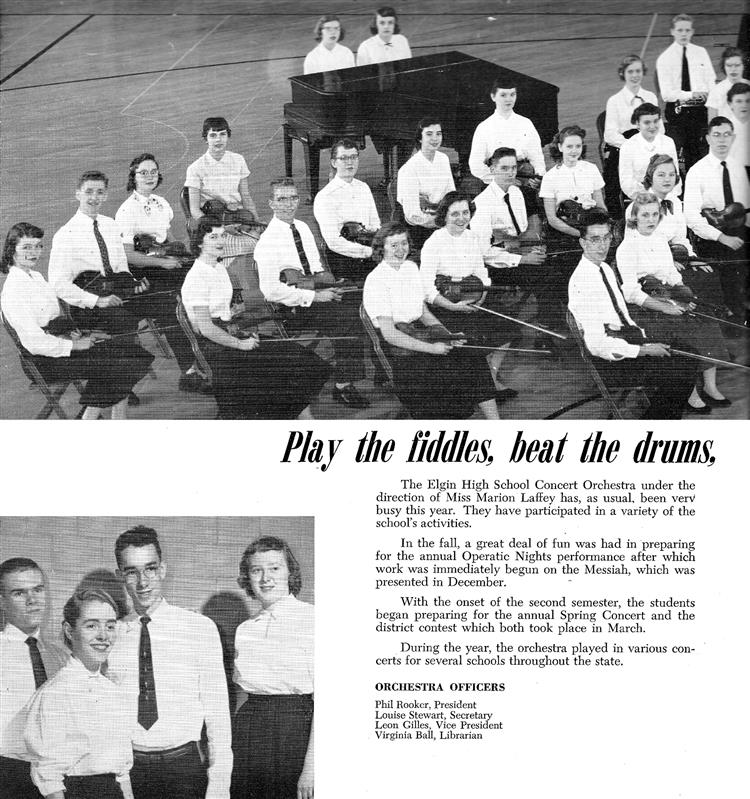 Play the fiddles, beat the drums,

The Elgin High School Concert Orchestra under the direction of Miss Marion Laffey has, as usual, been verv busy this year. They have participated in a variety of the school's activities.

In the fall, a great deal of fun was had in preparing for the annual Operatic Nights performance after which work was immediately begun on the Messiah, which was presented in December.

With the onset of the second semester, the students began preparing for the annual Spring Concert and the district contest which both took place in March.

During the year, the orchestra played in various concerts for several schools throughout the state.

ORCHESTRA OFFICERS

Phil Rooker, President
Louise Stewart, Secretary
Leon Gilles, Vice President
Virginia Ball, Librarian